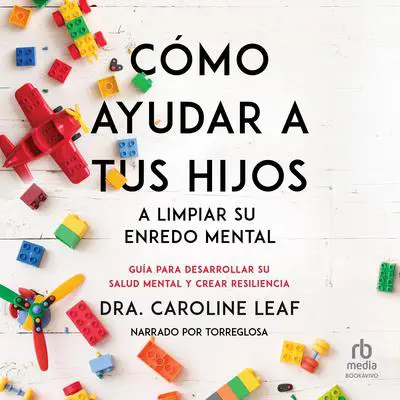 CÓMO AYUDAR A TUS HIJOS

A LIMPIAR SU ENREDO MENTAL

GUÍA PARA DESARROLLAR SU SALUD MENTAL Y CREAR RESILIENCIA

DRA. CAROLINE LEAF

NARRADO POR TORREGLOSA

rb media
BOOKAVIVO